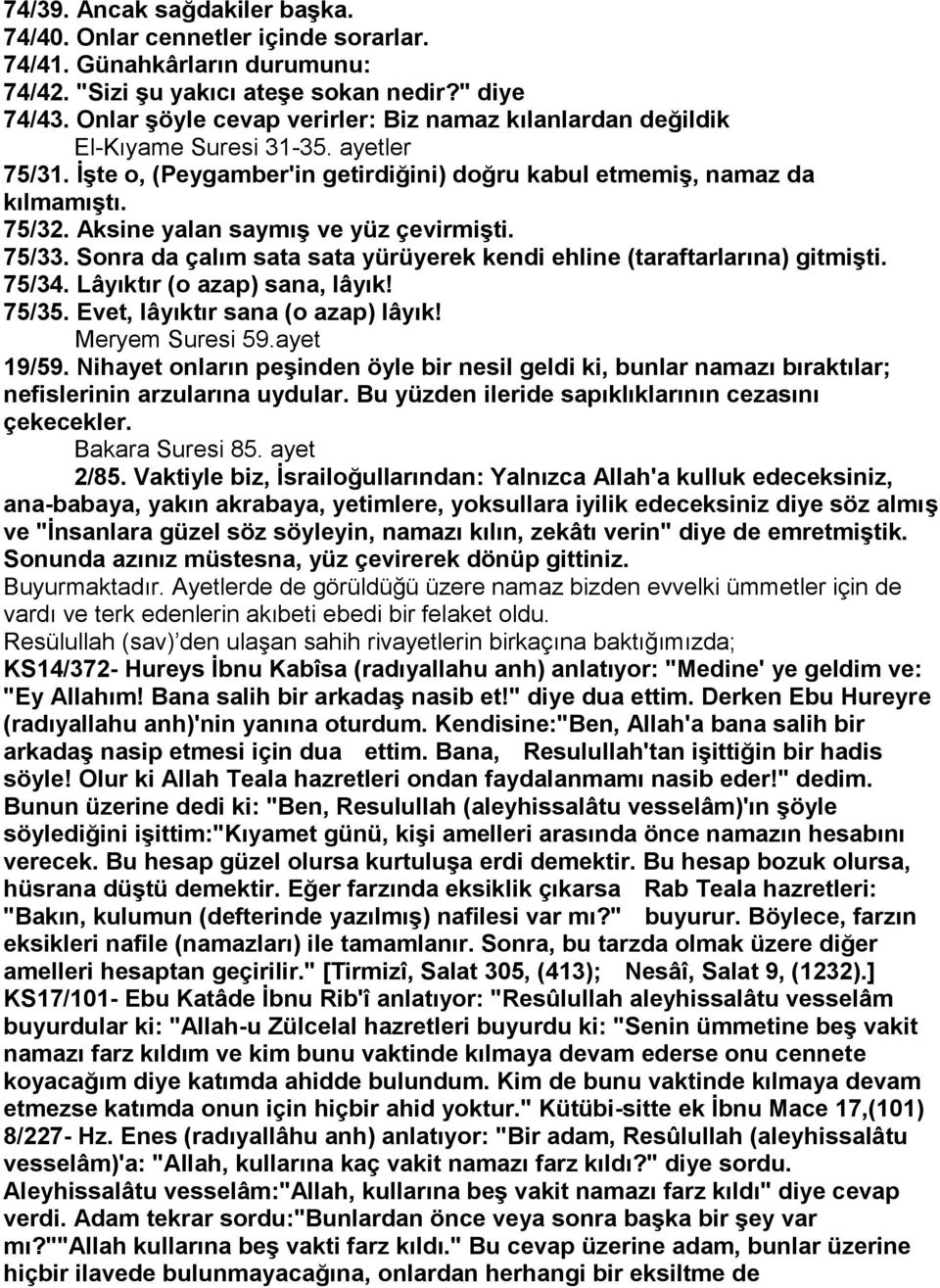 74/39. Ancak sağdakiler başka.
74/40. Onlar cennetler içinde sorarlar.
74/41. Günahkârların durumunu:
74/42. "Sizi şu yakıcı ateşe sokan nedir?" diye
74/43. Onlar şöyle cevap verirler: Biz namaz kılanlardan değildik
El-Kıyame Suresi 31-35. ayetler
75/31. İşte o, (Peygamber'in getirdiğini) doğru kabul etmemiş, namaz da kılmamıştı.
75/32. Aksine yalan saymış ve yüz çevirmişti.
75/33. Sonra da çalım sata sata yürüyerek kendi ehline (taraftarlarına) gitmişti.
75/34. Lâyıktır (o azap) sana, lâyık!
75/35. Evet, lâyıktır sana (o azap) lâyık!
Meryem Suresi 59.ayet
19/59. Nihayet onların peşinden öyle bir nesil geldi ki, bunlar namazı bıraktılar; nefislerinin arzularına uydular. Bu yüzden ileride sapıklıklarının cezasını çekecekler.
Bakara Suresi 85. ayet
2/85. Vaktiyle biz, İsrailoğullarından: Yalnızca Allah'a kulluk edeceksiniz, ana-babaya, yakın akrabaya, yetimlere, yoksullara iyilik edeceksiniz diye söz almış ve "İnsanlara güzel söz söyleyin, namazı kılın, zekâtı verin" diye de emretmiştik. Sonunda azınız müstesna, yüz çevirerek dönüp gittiniz.
Buyurmaktadır. Ayetlerde de görüldüğü üzere namaz bizden evvelki ümmetler için de vardı ve terk edenlerin akıbeti ebedi bir felaket oldu.
Resülullah (sav) den ulaşan sahih rivayetlerin birkaçına baktığımızda;
KS14/372- Hureys İbnu Kabîsa (radıyallahu anh) anlatıyor: "Medine' ye geldim ve: "Ey Allahım! Bana salih bir arkadaş nasib et!" diye dua ettim. Derken Ebu Hureyre (radıyallahu anh)'nin yanına oturdum. Kendisine:"Ben, Allah'a bana salih bir arkadaş nasip etmesi için dua ettim. Bana, Resulullah'tan işittiğin bir hadis söyle! Olur ki Allah Teala hazretleri ondan faydalanmamı nasib eder!" dedim. Bunun üzerine dedi ki: "Ben, Resulullah (aleyhissalâtu vesselâm)'ın şöyle söylediğini işittim:"Kıyamet günü, kişi amelleri arasında önce namazın hesabını verecek. Bu hesap güzel olursa kurtuluşa erdi demektir. Bu hesap bozuk olursa, hüsrana düştü demektir. Eğer farzında eksiklik çıkarsa Rab Teala hazretleri: "Bakın, kulumun (defterinde yazılmış) nafilesi var mı?" buyurur. Böylece, farzın eksikleri nafile (namazları) ile tamamlanır. Sonra, bu tarzda olmak üzere diğer amelleri hesaptan geçirilir." [Tirmizî, Salat 305, (413); Nesâî, Salat 9, (1232).]
KS17/101- Ebu Katâde İbnu Rib'î anlatıyor: "Resûlullah aleyhissalâtu vesselâm buyurdular ki: "Allah-u Zülcelal hazretleri buyurdu ki: "Senin ümmetine beş vakit namazı farz kıldım ve kim bunu vaktinde kılmaya devam ederse onu cennete koyacağım diye katımda ahidde bulundum. Kim de bunu vaktinde kılmaya devam etmezse katımda onun için hiçbir ahid yoktur." Kütübi-sitte ek İbnu Mace 17,(101)
8/227- Hz. Enes (radıyallâhu anh) anlatıyor: "Bir adam, Resûlullah (aleyhissalâtu vesselâm)'a: "Allah, kullarına kaç vakit namazı farz kıldı?" diye sordu. Aleyhissalâtu vesselâm:"Allah, kullarına beş vakit namazı farz kıldı" diye cevap verdi. Adam tekrar sordu:"Bunlardan önce veya sonra başka bir şey var mı?""Allah kullarına beş vakti farz kıldı." Bu cevap üzerine adam, bunlar üzerine hiçbir ilavede bulunmayacağına, onlardan herhangi bir eksiltme de